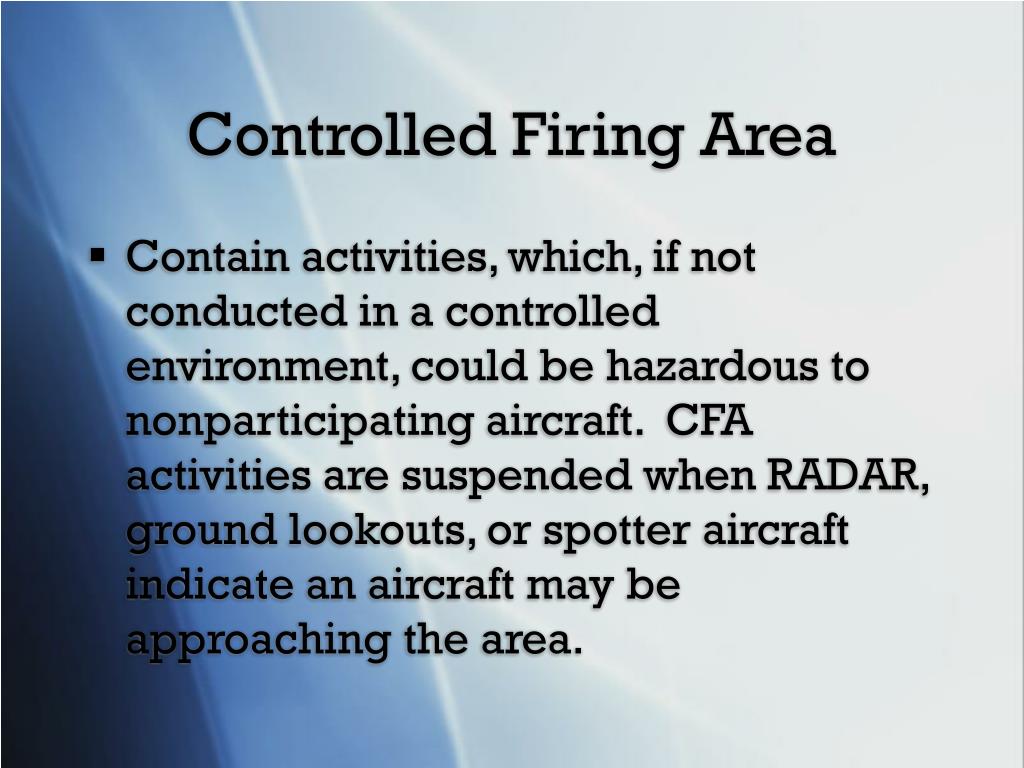 Controlled Firing Area

▪ Contain activities, which, if not conducted in a controlled environment, could be hazardous to nonparticipating aircraft. CFA activities are suspended when RADAR, ground lookouts, or spotter aircraft indicate an aircraft may be approaching the area.